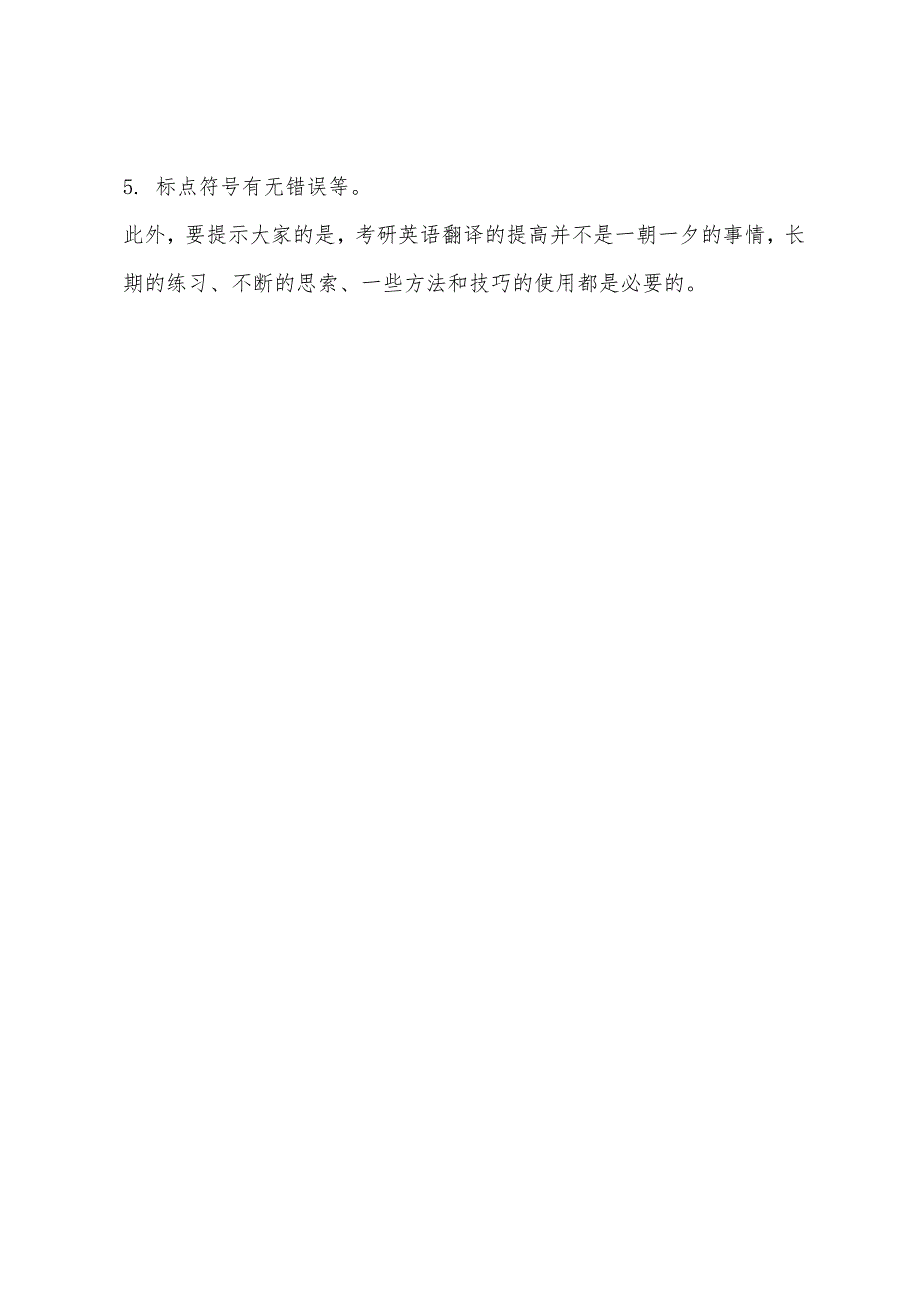 5. 标点符号有无错误等。

此外，要提示大家的是，考研英语翻译的提高并不是一朝一夕的事情，长期的练习、不断的思索、一些方法和技巧的使用都是必要的。